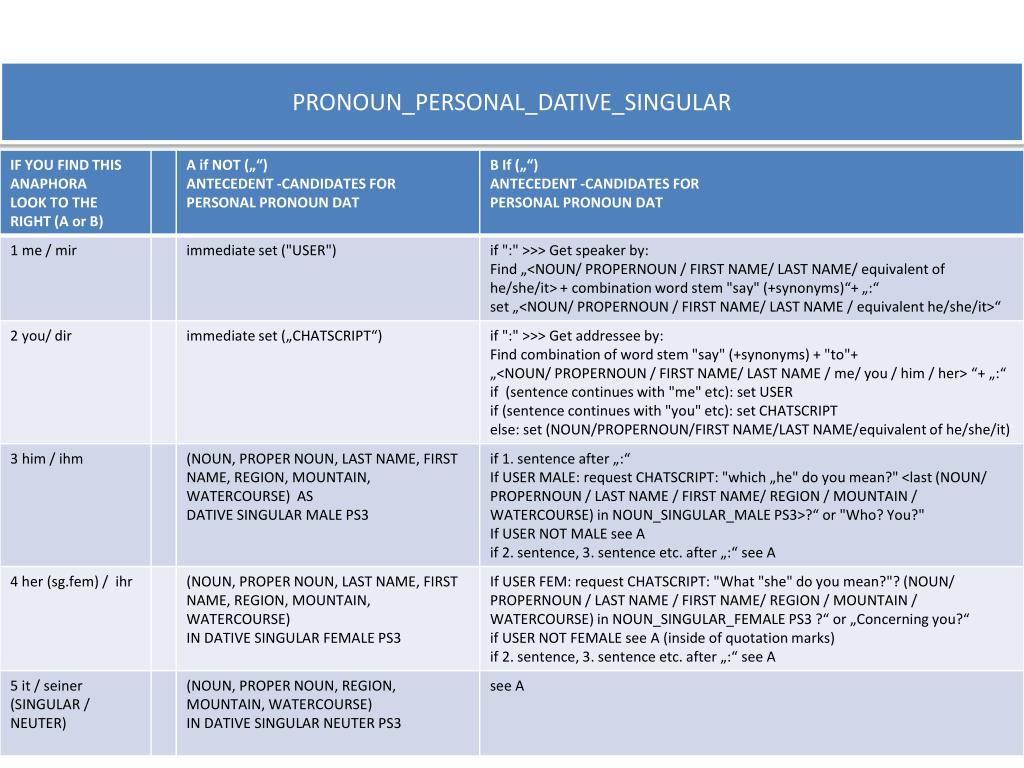 PRONOUN_PERSONAL_DATIVE_SINGULAR

| IF YOU FIND THIS ANAPHORA LOOK TO THE RIGHT (A or B) | | A if NOT („“) ANTECEDENT -CANDIDATES FOR PERSONAL PRONOUN DAT | B If („“) ANTECEDENT -CANDIDATES FOR PERSONAL PRONOUN DAT |
|---|---|---|---|
| 1 me / mir | | immediate set ("USER") | if ":" >>> Get speaker by: Find „<NOUN/ PROPERNOUN / FIRST NAME/ LAST NAME/ equivalent of he/she/it> + combination word stem "say" (+synonyms)“+ „:“ set „<NOUN/ PROPERNOUN / FIRST NAME/ LAST NAME / equivalent he/she/it>“ |
| 2 you/ dir | | immediate set („CHATSCRIPT“) | if ":" >>> Get addressee by: Find combination of word stem "say" (+synonyms) + "to"+ „<NOUN/ PROPERNOUN / FIRST NAME/ LAST NAME / me/ you / him / her> “+ „:“ if (sentence continues with "me" etc): set USER if (sentence continues with "you" etc): set CHATSCRIPT else: set (NOUN/PROPERNOUN/FIRST NAME/LAST NAME/equivalent of he/she/it) |
| 3 him / ihm | | (NOUN, PROPER NOUN, LAST NAME, FIRST NAME, REGION, MOUNTAIN, WATERCOURSE) AS DATIVE SINGULAR MALE PS3 | if 1. sentence after „:“ If USER MALE: request CHATSCRIPT: "which „he" do you mean?" <last (NOUN/ PROPERNOUN / LAST NAME / FIRST NAME/ REGION / MOUNTAIN / WATERCOURSE) in NOUN_SINGULAR_MALE PS3>?“ or "Who? You?" If USER NOT MALE see A if 2. sentence, 3. sentence etc. after „:“ see A |
| 4 her (sg.fem) / ihr | | (NOUN, PROPER NOUN, LAST NAME, FIRST NAME, REGION, MOUNTAIN, WATERCOURSE) IN DATIVE SINGULAR FEMALE PS3 | If USER FEM: request CHATSCRIPT: "What "she" do you mean?"? (NOUN/ PROPERNOUN / LAST NAME / FIRST NAME/ REGION / MOUNTAIN / WATERCOURSE) in NOUN_SINGULAR_FEMALE PS3 ?“ or „Concerning you?“ if USER NOT FEMALE see A (inside of quotation marks) if 2. sentence, 3. sentence etc. after „:“ see A |
| 5 it / seiner (SINGULAR / NEUTER) | | (NOUN, PROPER NOUN, REGION, MOUNTAIN, WATERCOURSE) IN DATIVE SINGULAR NEUTER PS3 | see A |